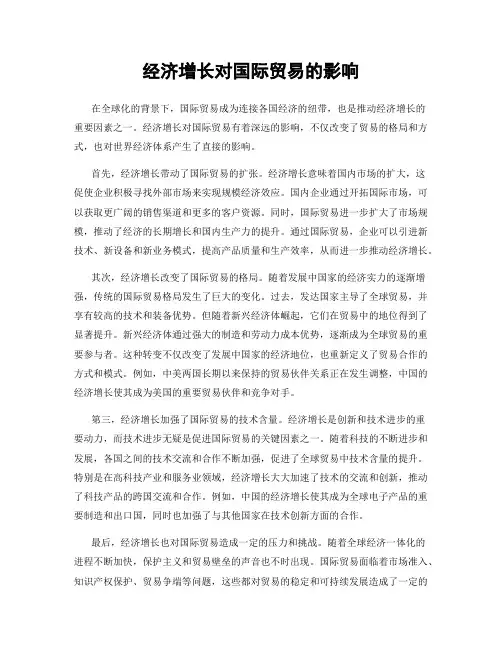 经济增长对国际贸易的影响

在全球化的背景下，国际贸易成为连接各国经济的纽带，也是推动经济增长的重要因素之一。经济增长对国际贸易有着深远的影响，不仅改变了贸易的格局和方式，也对世界经济体系产生了直接的影响。

首先，经济增长带动了国际贸易的扩张。经济增长意味着国内市场的扩大，这促使企业积极寻找外部市场来实现规模经济效应。国内企业通过开拓国际市场，可以获取更广阔的销售渠道和更多的客户资源。同时，国际贸易进一步扩大了市场规模，推动了经济的长期增长和国内生产力的提升。通过国际贸易，企业可以引进新技术、新设备和新业务模式，提高产品质量和生产效率，从而进一步推动经济增长。

其次，经济增长改变了国际贸易的格局。随着发展中国家的经济实力的逐渐增强，传统的国际贸易格局发生了巨大的变化。过去，发达国家主导了全球贸易，并享有较高的技术和装备优势。但随着新兴经济体崛起，它们在贸易中的地位得到了显著提升。新兴经济体通过强大的制造和劳动力成本优势，逐渐成为全球贸易的重要参与者。这种转变不仅改变了发展中国家的经济地位，也重新定义了贸易合作的方式和模式。例如，中美两国长期以来保持的贸易伙伴关系正在发生调整，中国的经济增长使其成为美国的重要贸易伙伴和竞争对手。

第三，经济增长加强了国际贸易的技术含量。经济增长是创新和技术进步的重要动力，而技术进步无疑是促进国际贸易的关键因素之一。随着科技的不断进步和发展，各国之间的技术交流和合作不断加强，促进了全球贸易中技术含量的提升。特别是在高科技产业和服务业领域，经济增长大大加速了技术的交流和创新，推动了科技产品的跨国交流和合作。例如，中国的经济增长使其成为全球电子产品的重要制造和出口国，同时也加强了与其他国家在技术创新方面的合作。

最后，经济增长也对国际贸易造成一定的压力和挑战。随着全球经济一体化的进程不断加快，保护主义和贸易壁垒的声音也不时出现。国际贸易面临着市场准入、知识产权保护、贸易争端等问题，这些都对贸易的稳定和可持续发展造成了一定的